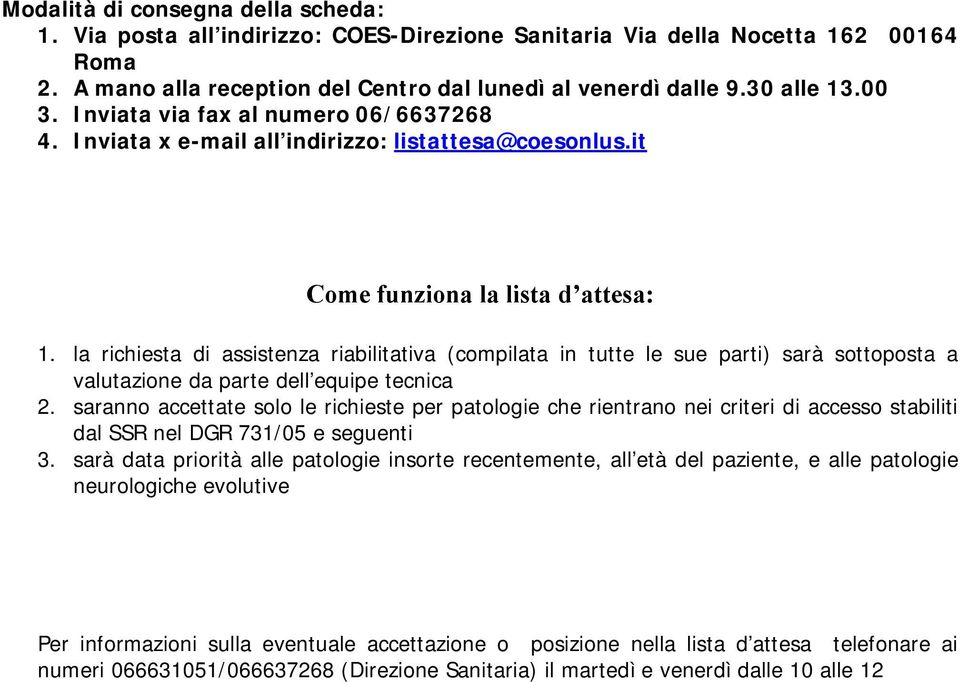 Modalità di consegna della scheda:
1. Via posta all'indirizzo: COES-Direzione Sanitaria Via della Nocetta 162 00164 Roma
2. A mano alla reception del Centro dal lunedì al venerdì dalle 9.30 alle 13.00
3. Inviata via fax al numero 06/6637268
4. Inviata x e-mail all'indirizzo: listattesa@coesonlus.it

Come funziona la lista d'attesa:

1. la richiesta di assistenza riabilitativa (compilata in tutte le sue parti) sarà sottoposta a valutazione da parte dell'equipe tecnica
2. saranno accettate solo le richieste per patologie che rientrano nei criteri di accesso stabiliti dal SSR nel DGR 731/05 e seguenti
3. sarà data priorità alle patologie insorte recentemente, all'età del paziente, e alle patologie neurologiche evolutive

Per informazioni sulla eventuale accettazione o posizione nella lista d'attesa telefonare ai numeri 066631051/066637268 (Direzione Sanitaria) il martedì e venerdì dalle 10 alle 12